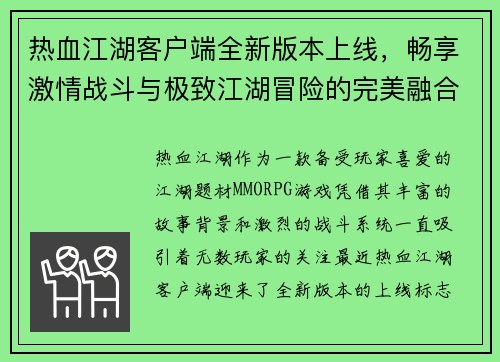 热血江湖客户端全新版本上线，畅享激情战斗与极致江湖冒险的完美融合

热血江湖作为一款备受玩家喜爱的江湖题材MMORPG游戏凭借其丰富的故事背景和激烈的战斗系统一直吸引着无数玩家的关注最近热血江湖客户端迎来了全新版本的上线标志